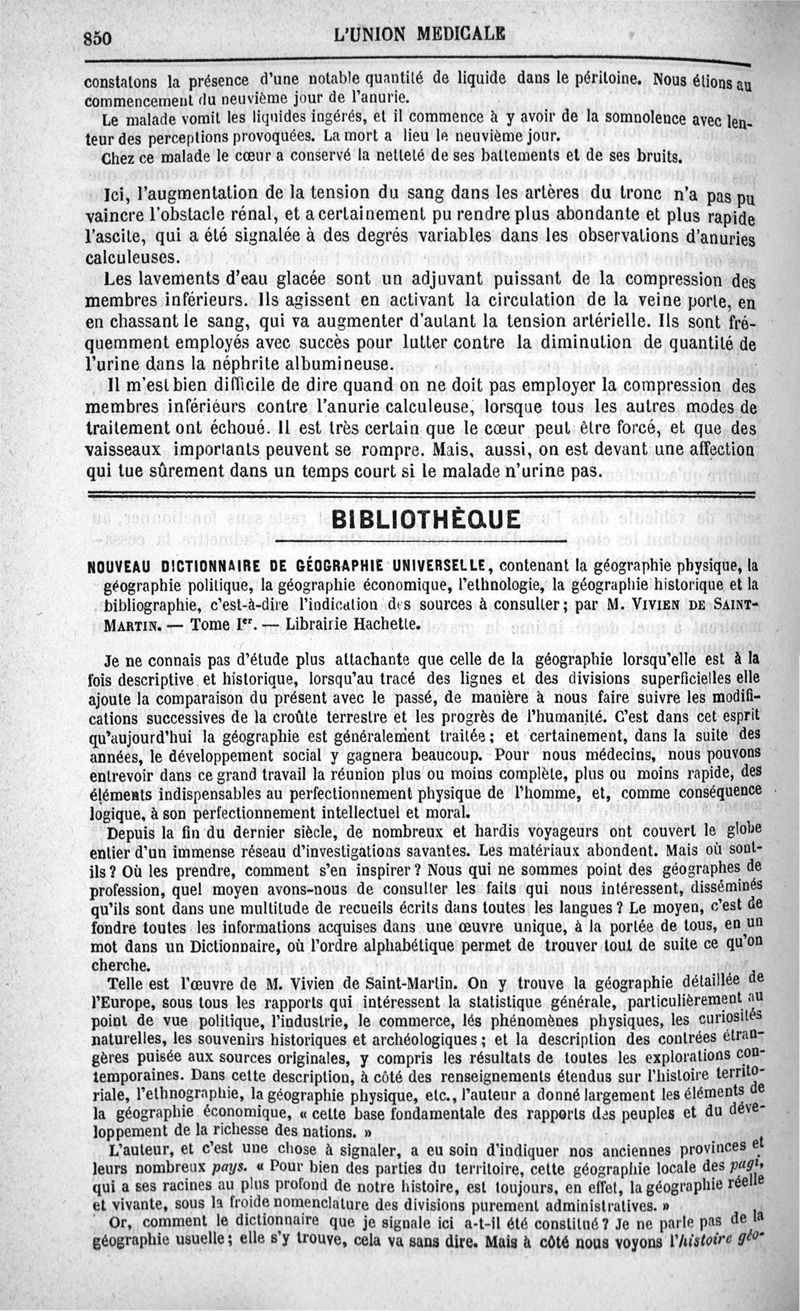 850 L'UNION MEDICALE

constatons la présence d'une notable quantité de liquide dans le péritoine. Nous étions au commencement du neuvième jour de l'anurie.

Le malade vomit les liquides ingérés, et il commence à y avoir de la somnolence avec lenteur des perceptions provoquées. La mort a lieu le neuvième jour.

Chez ce malade le cœur a conservé la netteté de ses battements et de ses bruits.

Ici, l'augmentation de la tension du sang dans les artères du tronc n'a pas pu vaincre l'obstacle rénal, et a certainement pu rendre plus abondante et plus rapide l'ascite, qui a été signalée à des degrés variables dans les observations d'anuries calculeuses.

Les lavements d'eau glacée sont un adjuvant puissant de la compression des membres inférieurs. Ils agissent en activant la circulation de la veine porte, en en chassant le sang, qui va augmenter d'autant la tension artérielle. Ils sont fréquemment employés avec succès pour lutter contre la diminution de quantité de l'urine dans la néphrite albumineuse.

Il m'est bien difficile de dire quand on ne doit pas employer la compression des membres inférieurs contre l'anurie calculeuse, lorsque tous les autres modes de traitement ont échoué. Il est très certain que le cœur peut être forcé, et que des vaisseaux importants peuvent se rompre. Mais, aussi, on est devant une affection qui tue sûrement dans un temps court si le malade n'urine pas.

BIBLIOTHÈQUE

NOUVEAU DICTIONNAIRE DE GÉOGRAPHIE UNIVERSELLE, contenant la géographie physique, la géographie politique, la géographie économique, l'ethnologie, la géographie historique et la bibliographie, c'est-à-dire l'indication des sources à consulter; par M. VIVIEN DE SAINT-MARTIN. — Tome Ier. — Librairie Hachette.

Je ne connais pas d'étude plus attachante que celle de la géographie lorsqu'elle est à la fois descriptive et historique, lorsqu'au tracé des lignes et des divisions superficielles elle ajoute la comparaison du présent avec le passé, de manière à nous faire suivre les modifications successives de la croûte terrestre et les progrès de l'humanité. C'est dans cet esprit qu'aujourd'hui la géographie est généralement traitée; et certainement, dans la suite des années, le développement social y gagnera beaucoup. Pour nous médecins, nous pouvons entrevoir dans ce grand travail la réunion plus ou moins complète, plus ou moins rapide, des éléments indispensables au perfectionnement physique de l'homme, et, comme conséquence logique, à son perfectionnement intellectuel et moral.

Depuis la fin du dernier siècle, de nombreux et hardis voyageurs ont couvert le globe entier d'un immense réseau d'investigations savantes. Les matériaux abondent. Mais où sont-ils? Où les prendre, comment s'en inspirer? Nous qui ne sommes point des géographes de profession, quel moyen avons-nous de consulter les faits qui nous intéressent, disséminés qu'ils sont dans une multitude de recueils écrits dans toutes les langues? Le moyen, c'est de fondre toutes les informations acquises dans une œuvre unique, à la portée de tous, en un mot dans un Dictionnaire, où l'ordre alphabétique permet de trouver tout de suite ce qu'on cherche.

Telle est l'œuvre de M. Vivien de Saint-Martin. On y trouve la géographie détaillée de l'Europe, sous tous les rapports qui intéressent la statistique générale, particulièrement au point de vue politique, l'industrie, le commerce, les phénomènes physiques, les curiosités naturelles, les souvenirs historiques et archéologiques; et la description des contrées étrangères puisée aux sources originales, y compris les résultats de toutes les explorations contemporaines. Dans cette description, à côté des renseignements étendus sur l'histoire territoriale, l'ethnographie, la géographie physique, etc., l'auteur a donné largement les éléments de la géographie économique, « cette base fondamentale des rapports des peuples et du développement de la richesse des nations. »

L'auteur, et c'est une chose à signaler, a eu soin d'indiquer nos anciennes provinces et leurs nombreux pays. « Pour bien des parties du territoire, cette géographie locale des pays, qui a ses racines au plus profond de notre histoire, est toujours, en effet, la géographie réelle et vivante, sous la froide nomenclature des divisions purement administratives. »

Or, comment le dictionnaire que je signale ici a-t-il été constitué? Je ne parle pas de la géographie usuelle; elle s'y trouve, cela va sans dire. Mais à côté nous voyons l'histoire géo-